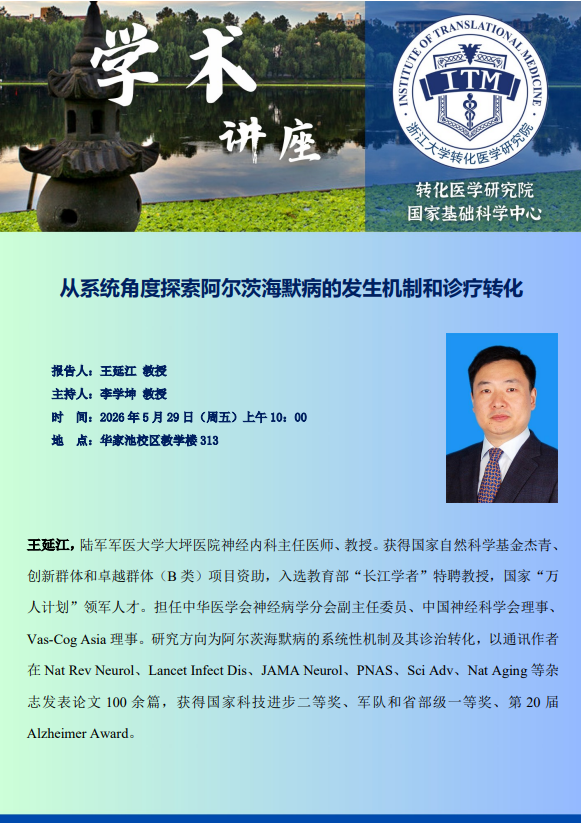 学术
讲座

INSTITUTE OF TRANSLATIONAL MEDICINE
ITM
浙江大学转化医学研究院

转化医学研究院
国家基础科学中心

从系统角度探索阿尔茨海默病的发生机制和诊疗转化

报告人：王延江 教授
主持人：李学坤 教授
时 间：2026 年 5 月 29 日（周五）上午 10：00
地 点：华家池校区教学楼 313

王延江，陆军军医大学大坪医院神经内科主任医师、教授。获得国家自然科学基金杰青、创新群体和卓越群体（B 类）项目资助，入选教育部“长江学者”特聘教授，国家“万人计划”领军人才。担任中华医学会神经病学分会副主任委员、中国神经科学会理事、Vas-Cog Asia 理事。研究方向为阿尔茨海默病的系统性机制及其诊治转化，以通讯作者在 Nat Rev Neurol、Lancet Infect Dis、JAMA Neurol、PNAS、Sci Adv、Nat Aging 等杂志发表论文 100 余篇，获得国家科技进步二等奖、军队和省部级一等奖、第 20 届 Alzheimer Award。